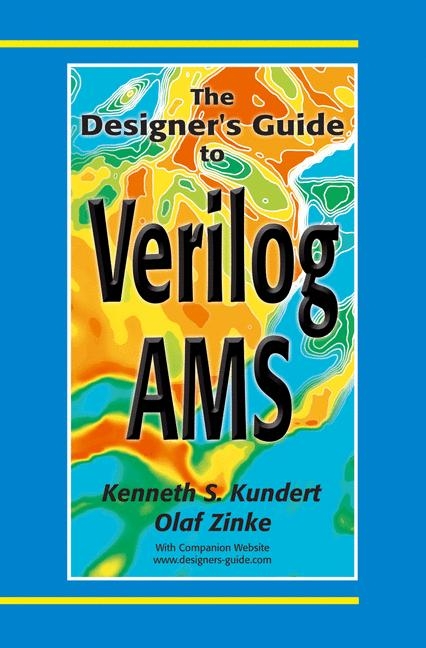 The Designer's Guide to

Verilog AMS

Kenneth S. Kundert
Olaf Zinke

With Companion Website
www.designers-guide.com